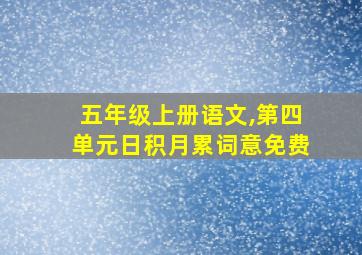 五年级上册语文,第四单元日积月累词意免费